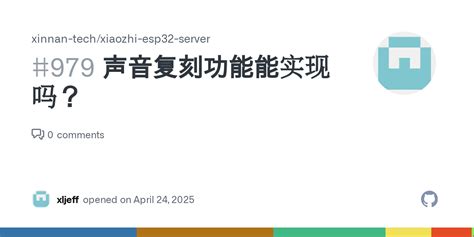 xinnan-tech/xiaozhi-esp32-server

#979 声音复刻功能能实现吗？

0 comments

xljeff opened on April 24, 2025